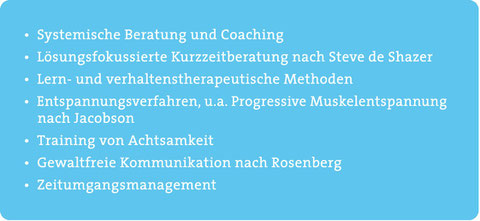 • Systemische Beratung und Coaching
• Lösungsfokussierte Kurzzeitberatung nach Steve de Shazer
• Lern- und verhaltenstherapeutische Methoden
• Entspannungsverfahren, u.a. Progressive Muskelentspannung nach Jacobson
• Training von Achtsamkeit
• Gewaltfreie Kommunikation nach Rosenberg
• Zeitumgangsmanagement